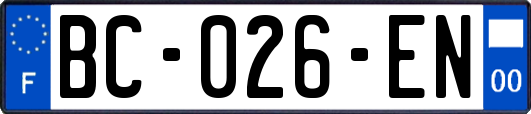 F
BC-026-EN
00